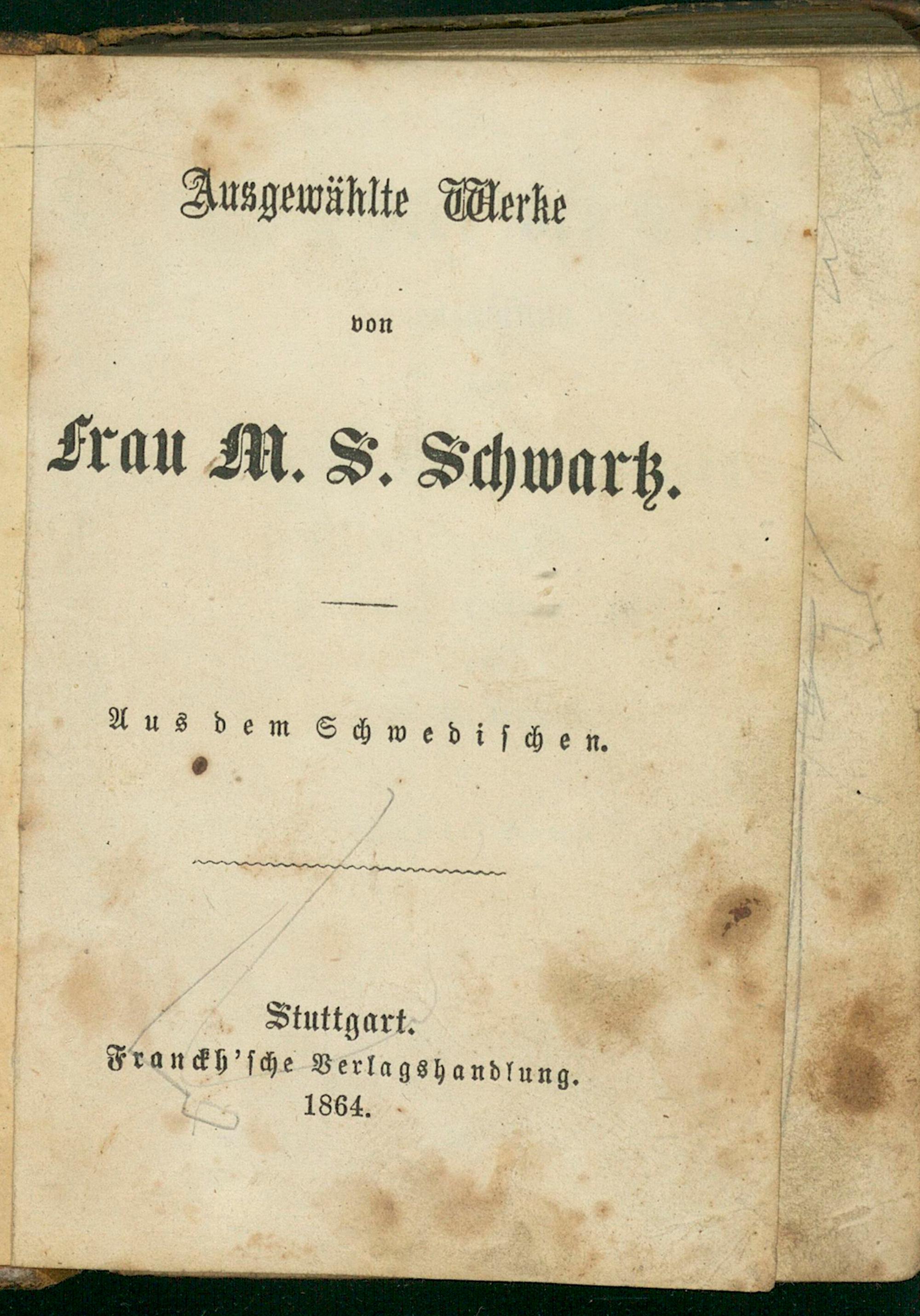 Ausgewählte Werke

von

Frau M. S. Schwartz.

Aus dem Schwedischen.

Stuttgart.
Franckh'sche Verlagshandlung.
1864.